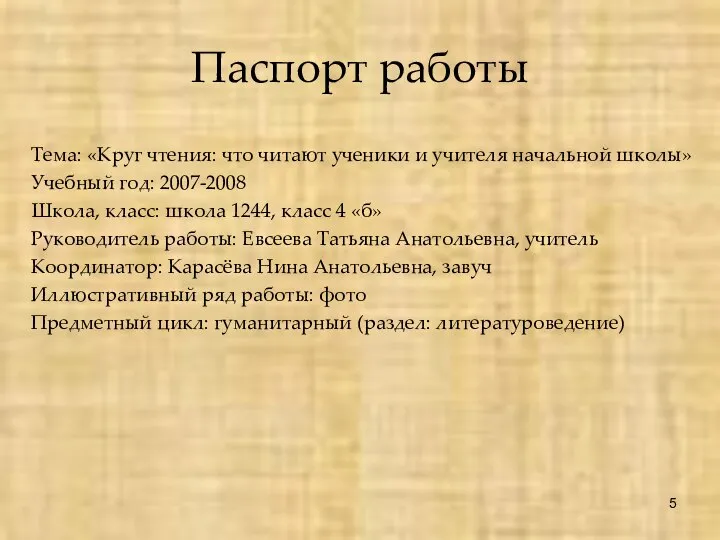 Паспорт работы

Тема: «Круг чтения: что читают ученики и учителя начальной школы»
Учебный год: 2007-2008
Школа, класс: школа 1244, класс 4 «б»
Руководитель работы: Евсеева Татьяна Анатольевна, учитель
Координатор: Карасёва Нина Анатольевна, завуч
Иллюстративный ряд работы: фото
Предметный цикл: гуманитарный (раздел: литературоведение)

5